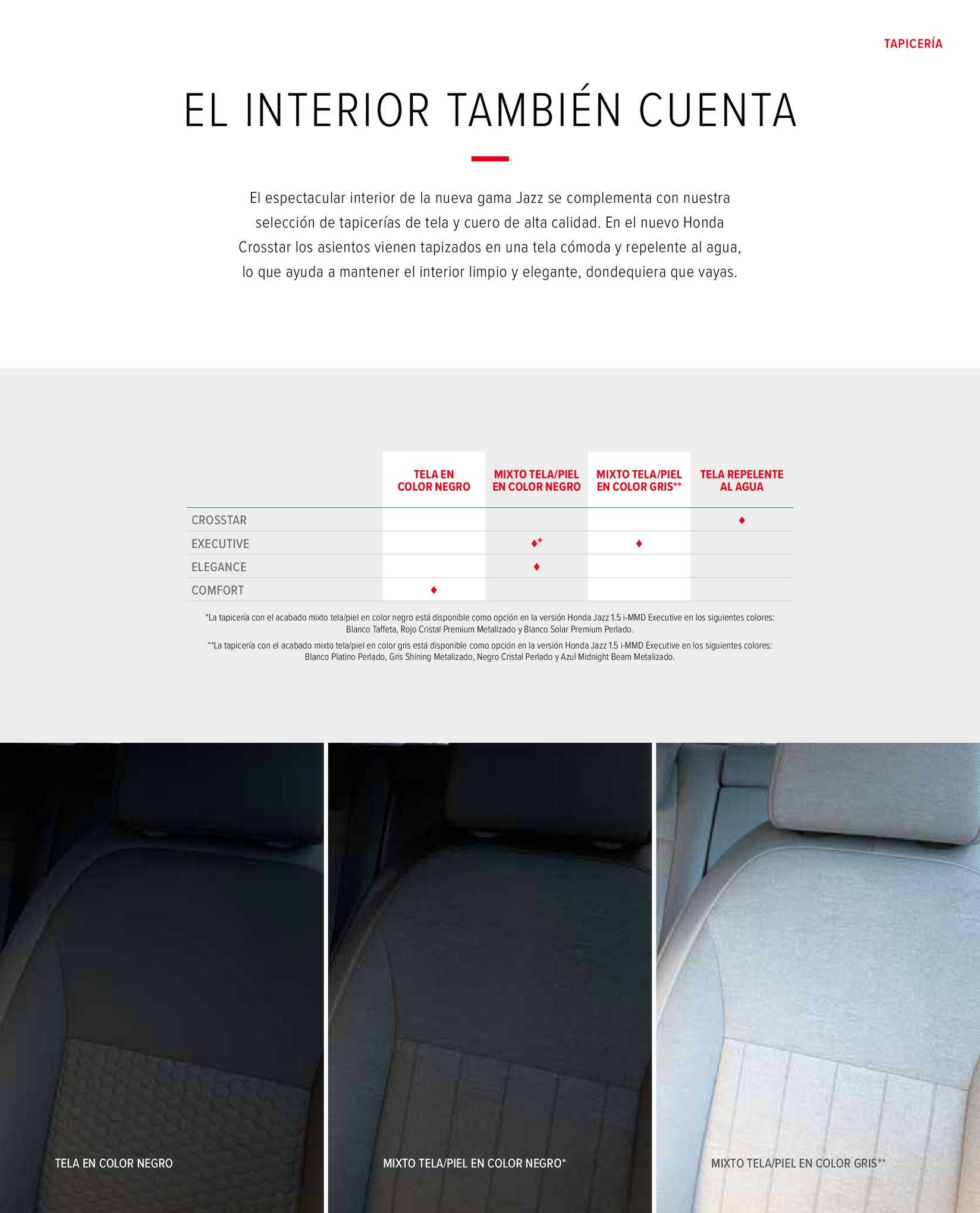 TAPICERÍA

EL INTERIOR TAMBIÉN CUENTA

El espectacular interior de la nueva gama Jazz se complementa con nuestra selección de tapicerías de tela y cuero de alta calidad. En el nuevo Honda Crosstar los asientos vienen tapizados en una tela cómoda y repelente al agua, lo que ayuda a mantener el interior limpio y elegante, dondequiera que vayas.

| | TELA EN COLOR NEGRO | MIXTO TELA/PIEL EN COLOR NEGRO | MIXTO TELA/PIEL EN COLOR GRIS** | TELA REPELENTE AL AGUA |
|---|---|---|---|---|
| CROSSTAR | | | | ♦ |
| EXECUTIVE | | ♦* | ♦ | |
| ELEGANCE | | ♦ | | |
| COMFORT | ♦ | | | |

*La tapicería con el acabado mixto tela/piel en color negro está disponible como opción en la versión Honda Jazz 1.5 i-MMD Executive en los siguientes colores: Blanco Taffeta, Rojo Cristal Premium Metalizado y Blanco Solar Premium Perlado.

**La tapicería con el acabado mixto tela/piel en color gris está disponible como opción en la versión Honda Jazz 1.5 i-MMD Executive en los siguientes colores: Blanco Platino Perlado, Gris Shining Metalizado, Negro Cristal Perlado y Azul Midnight Beam Metalizado.

TELA EN COLOR NEGRO

MIXTO TELA/PIEL EN COLOR NEGRO*

MIXTO TELA/PIEL EN COLOR GRIS**